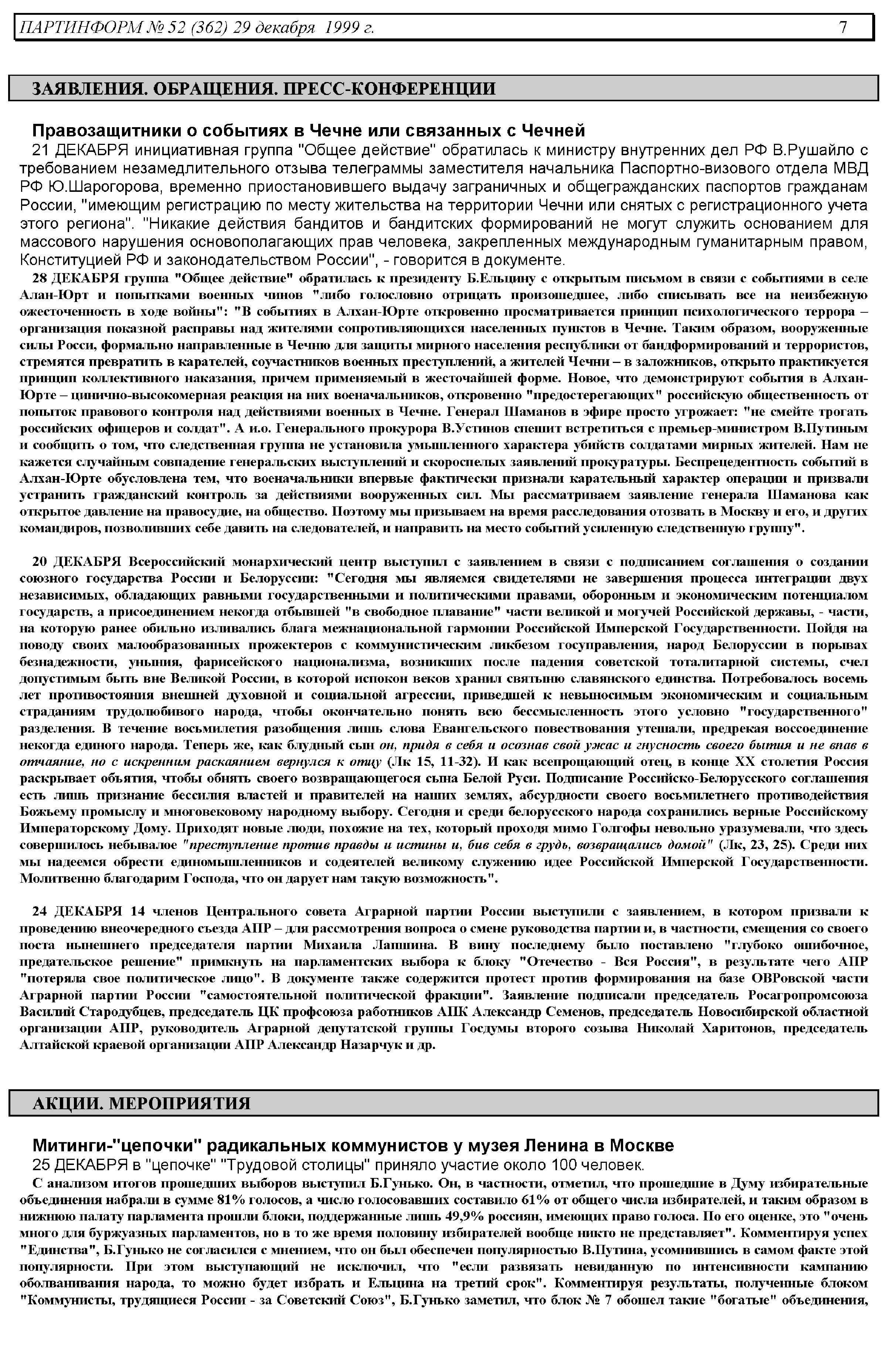 ПАРТИНФОРМ № 52 (362) 29 декабря 1999 г. 7

ЗАЯВЛЕНИЯ. ОБРАЩЕНИЯ. ПРЕСС-КОНФЕРЕНЦИИ

Правозащитники о событиях в Чечне или связанных с Чечней

21 ДЕКАБРЯ инициативная группа "Общее действие" обратилась к министру внутренних дел РФ В.Рушайло с требованием незамедлительного отзыва телеграммы заместителя начальника Паспортно-визового отдела МВД РФ Ю.Шарогорова, временно приостановившего выдачу заграничных и общегражданских паспортов гражданам России, "имеющим регистрацию по месту жительства на территории Чечни или снятых с регистрационного учета этого региона". "Никакие действия бандитов и бандитских формирований не могут служить основанием для массового нарушения основополагающих прав человека, закрепленных международным гуманитарным правом, Конституцией РФ и законодательством России", - говорится в документе.

28 ДЕКАБРЯ группа "Общее действие" обратилась к президенту Б.Ельцину с открытым письмом в связи с событиями в селе Алан-Юрт и попытками военных чинов "либо голословно отрицать произошедшее, либо списывать все на неизбежную ожесточенность в ходе войны": "В событиях в Алхан-Юрте откровенно просматривается принцип психологического террора – организация показной расправы над жителями сопротивляющихся населенных пунктов в Чечне. Таким образом, вооруженные силы Росси, формально направленные в Чечню для защиты мирного населения республики от бандформирований и террористов, стремятся превратить в карателей, соучастников военных преступлений, а жителей Чечни – в заложников, открыто практикуется принцип коллективного наказания, причем применяемый в жесточайшей форме. Новое, что демонстрируют события в Алхан-Юрте – цинично-высокомерная реакция на них военачальников, откровенно "предостерегающих" российскую общественность от попыток правового контроля над действиями военных в Чечне. Генерал Шаманов в эфире просто угрожает: "не смейте трогать российских офицеров и солдат". А и.о. Генерального прокурора В.Устинов спешит встретиться с премьер-министром В.Путиным и сообщить о том, что следственная группа не установила умышленного характера убийств солдатами мирных жителей. Нам не кажется случайным совпадение генеральских выступлений и скороспелых заявлений прокуратуры. Беспрецедентность событий в Алхан-Юрте обусловлена тем, что военачальники впервые фактически признали карательный характер операции и призвали устранить гражданский контроль за действиями вооруженных сил. Мы рассматриваем заявление генерала Шаманова как открытое давление на правосудие, на общество. Поэтому мы призываем на время расследования отозвать в Москву и его, и других командиров, позволивших себе давить на следователей, и направить на место событий усиленную следственную группу".

20 ДЕКАБРЯ Всероссийский монархический центр выступил с заявлением в связи с подписанием соглашения о создании союзного государства России и Белоруссии: "Сегодня мы являемся свидетелями не завершения процесса интеграции двух независимых, обладающих равными государственными и политическими правами, оборонным и экономическим потенциалом государств, а присоединением некогда отбывшей "в свободное плавание" части великой и могучей Российской державы, - части, на которую ранее обильно изливались блага межнациональной гармонии Российской Имперской Государственности. Пойдя на поводу своих малообразованных прожектеров с коммунистическим ликбезом госуправления, народ Белоруссии в порывах безнадежности, уныния, фарисейского национализма, возникших после падения советской тоталитарной системы, счел допустимым быть вне Великой России, в которой испокон веков хранил святыню славянского единства. Потребовалось восемь лет противостояния внешней духовной и социальной агрессии, приведшей к невыносимым экономическим и социальным страданиям трудолюбивого народа, чтобы окончательно понять всю бессмысленность этого условно "государственного" разделения. В течение восьмилетия разобщения лишь слова Евангельского повествования утешали, предрекая воссоединение некогда единого народа. Теперь же, как блудный сын он, придя в себя и осознав свой ужас и гнусность своего бытия и не впав в отчаяние, но с искренним раскаянием вернулся к отцу (Лк 15, 11-32). И как всепрощающий отец, в конце XX столетия Россия раскрывает объятия, чтобы обнять своего возвращающегося сына Белой Руси. Подписание Российско-Белорусского соглашения есть лишь признание бессилия властей и правителей на наших землях, абсурдности своего восьмилетнего противодействия Божьему промыслу и многовековому народному выбору. Сегодня и среди белорусского народа сохранились верные Российскому Императорскому Дому. Приходят новые люди, похожие на тех, который проходя мимо Голгофы невольно уразумевали, что здесь совершилось небывалое "преступление против правды и истины и, бив себя в грудь, возвращались домой" (Лк, 23, 25). Среди них мы надеемся обрести единомышленников и содеятелей великому служению идее Российской Имперской Государственности. Молитвенно благодарим Господа, что он дарует нам такую возможность".

24 ДЕКАБРЯ 14 членов Центрального совета Аграрной партии России выступили с заявлением, в котором призвали к проведению внеочередного съезда АПР – для рассмотрения вопроса о смене руководства партии и, в частности, смещения со своего поста нынешнего председателя партии Михаила Лапшина. В вину последнему было поставлено "глубоко ошибочное, предательское решение" примкнуть на парламентских выбора к блоку "Отечество - Вся Россия", в результате чего АПР "потеряла свое политическое лицо". В документе также содержится протест против формирования на базе ОВРовской части Аграрной партии России "самостоятельной политической фракции". Заявление подписали председатель Росагропромсоюза Василий Стародубцев, председатель ЦК профсоюза работников АПК Александр Семенов, председатель Новосибирской областной организации АПР, руководитель Аграрной депутатской группы Госдумы второго созыва Николай Харитонов, председатель Алтайской краевой организации АПР Александр Назарчук и др.

АКЦИИ. МЕРОПРИЯТИЯ

Митинги-"цепочки" радикальных коммунистов у музея Ленина в Москве

25 ДЕКАБРЯ в "цепочке" "Трудовой столицы" приняло участие около 100 человек.

С анализом итогов прошедших выборов выступил Б.Гунько. Он, в частности, отметил, что прошедшие в Думу избирательные объединения набрали в сумме 81% голосов, а число голосовавших составило 61% от общего числа избирателей, и таким образом в нижнюю палату парламента прошли блоки, поддержанные лишь 49,9% россиян, имеющих право голоса. По его оценке, это "очень много для буржуазных парламентов, но в то же время половину избирателей вообще никто не представляет". Комментируя успех "Единства", Б.Гунько не согласился с мнением, что он был обеспечен популярностью В.Путина, усомнившись в самом факте этой популярности. При этом выступающий не исключил, что "если развязать невиданную по интенсивности кампанию оболванивания народа, то можно будет избрать и Ельцина на третий срок". Комментируя результаты, полученные блоком "Коммунисты, трудящиеся России - за Советский Союз", Б.Гунько заметил, что блок № 7 обошел такие "богатые" объединения,